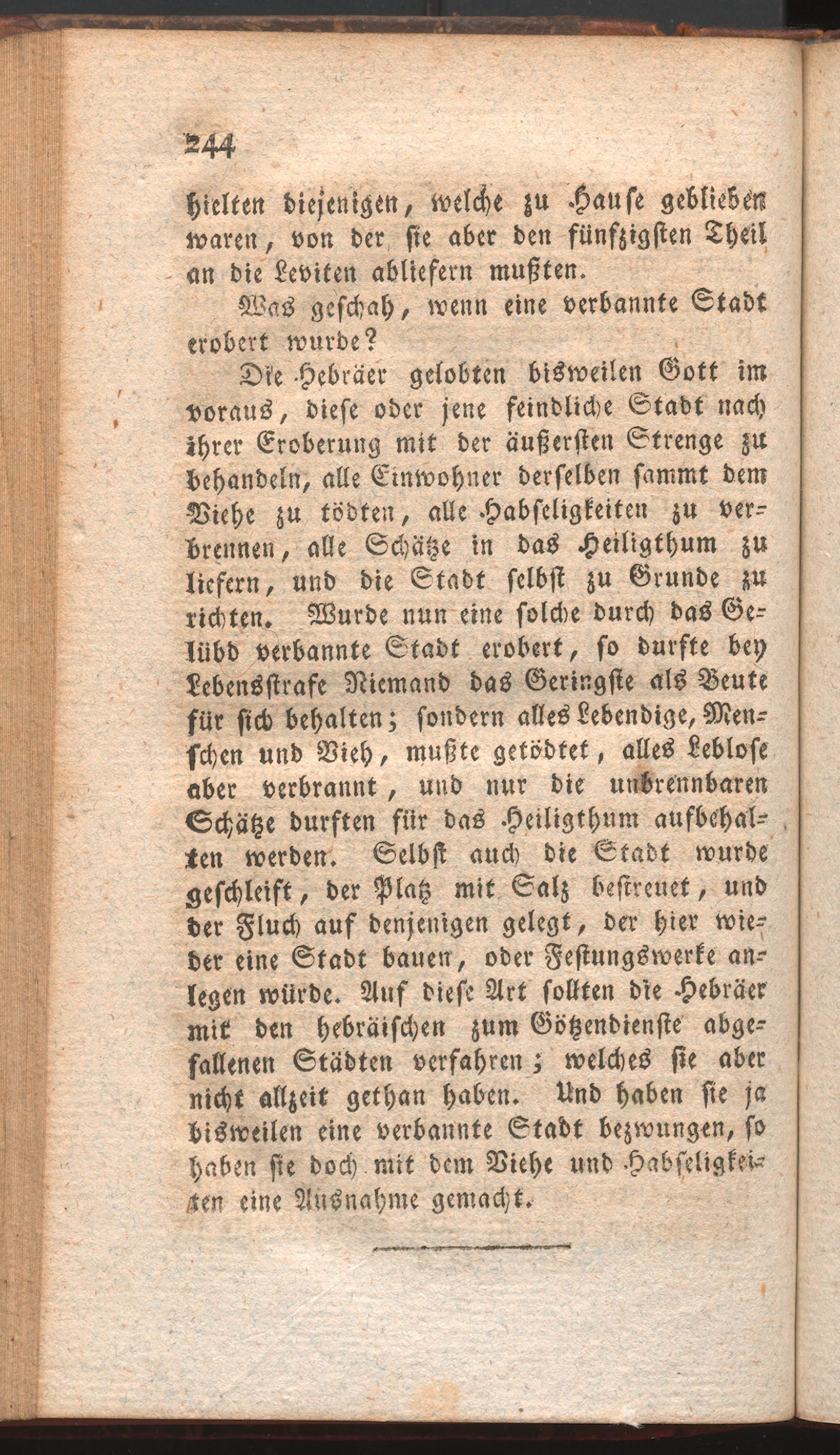 244

hielten diejenigen, welche zu Hause geblieben waren, von der sie aber den fünfzigsten Theil an die Leviten abliefern mußten.

Was geschah, wenn eine verbannte Stadt erobert wurde?

Die Hebräer gelobten bisweilen Gott im voraus, diese oder jene feindliche Stadt nach ihrer Eroberung mit der äußersten Strenge zu behandeln, alle Einwohner derselben sammt dem Viehe zu tödten, alle Habseligkeiten zu verbrennen, alle Schätze in das Heiligthum zu liefern, und die Stadt selbst zu Grunde zu richten. Wurde nun eine solche durch das Gelübd verbannte Stadt erobert, so durfte bey Lebensstrafe Niemand das Geringste als Beute für sich behalten; sondern alles Lebendige, Menschen und Vieh, mußte getödtet, alles Leblose aber verbrannt, und nur die unbrennbaren Schätze durften für das Heiligthum aufbehalten werden. Selbst auch die Stadt wurde geschleift, der Platz mit Salz bestreuet, und der Fluch auf denjenigen gelegt, der hier wieder eine Stadt bauen, oder Festungswerke anlegen würde. Auf diese Art sollten die Hebräer mit den hebräischen zum Götzendienste abgefallenen Städten verfahren; welches sie aber nicht allzeit gethan haben. Und haben sie ja bisweilen eine verbannte Stadt bezwungen, so haben sie doch mit dem Viehe und Habseligkeiten eine Ausnahme gemacht.